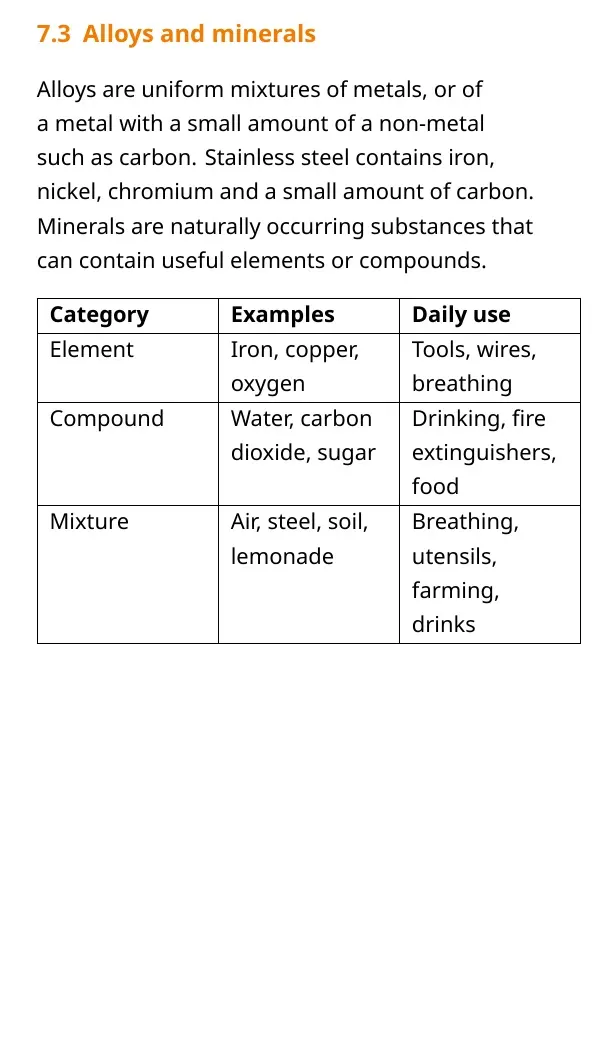 7.3 Alloys and minerals

Alloys are uniform mixtures of metals, or of a metal with a small amount of a non-metal such as carbon. Stainless steel contains iron, nickel, chromium and a small amount of carbon. Minerals are naturally occurring substances that can contain useful elements or compounds.

| Category | Examples | Daily use |
|---|---|---|
| Element | Iron, copper, oxygen | Tools, wires, breathing |
| Compound | Water, carbon dioxide, sugar | Drinking, fire extinguishers, food |
| Mixture | Air, steel, soil, lemonade | Breathing, utensils, farming, drinks |